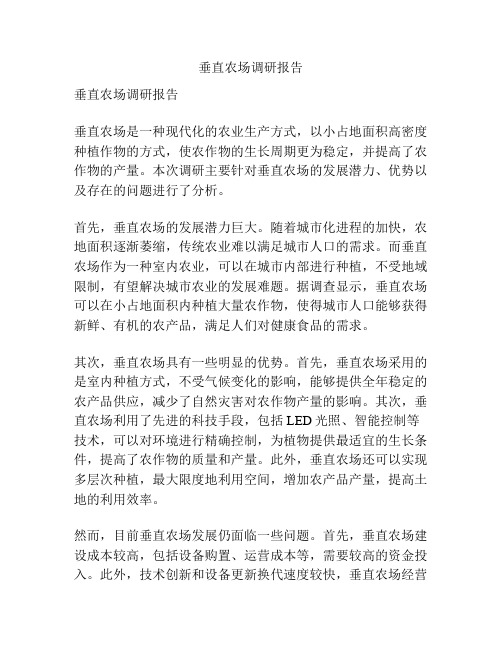 垂直农场调研报告

垂直农场调研报告

垂直农场是一种现代化的农业生产方式，以小占地面积高密度种植作物的方式，使农作物的生长周期更为稳定，并提高了农作物的产量。本次调研主要针对垂直农场的发展潜力、优势以及存在的问题进行了分析。

首先，垂直农场的发展潜力巨大。随着城市化进程的加快，农地面积逐渐萎缩，传统农业难以满足城市人口的需求。而垂直农场作为一种室内农业，可以在城市内部进行种植，不受地域限制，有望解决城市农业的发展难题。据调查显示，垂直农场可以在小占地面积内种植大量农作物，使得城市人口能够获得新鲜、有机的农产品，满足人们对健康食品的需求。

其次，垂直农场具有一些明显的优势。首先，垂直农场采用的是室内种植方式，不受气候变化的影响，能够提供全年稳定的农产品供应，减少了自然灾害对农作物产量的影响。其次，垂直农场利用了先进的科技手段，包括 LED 光照、智能控制等技术，可以对环境进行精确控制，为植物提供最适宜的生长条件，提高了农作物的质量和产量。此外，垂直农场还可以实现多层次种植，最大限度地利用空间，增加农产品产量，提高土地的利用效率。

然而，目前垂直农场发展仍面临一些问题。首先，垂直农场建设成本较高，包括设备购置、运营成本等，需要较高的资金投入。此外，技术创新和设备更新换代速度较快，垂直农场经营